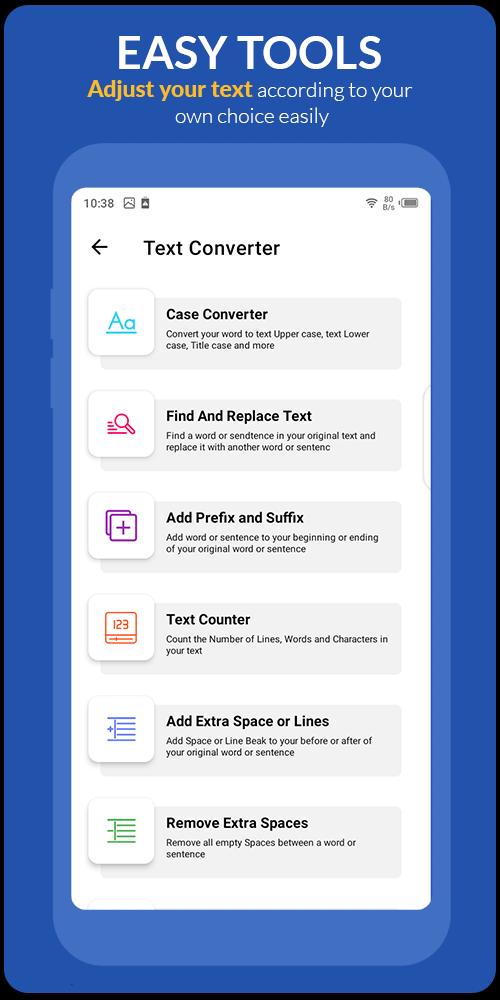 EASY TOOLS
Adjust your text according to your own choice easily

10:38

80 B/s

Text Converter

Aa
Case Converter
Convert your word to text Upper case, text Lower case, Title case and more

Find And Replace Text
Find a word or sendtence in your original text and replace it with another word or sentenc

Add Prefix and Suffix
Add word or sentence to your beginning or ending of your original word or sentence

123
Text Counter
Count the Number of Lines, Words and Characters in your text

Add Extra Space or Lines
Add Space or Line Beak to your before or after of your original word or sentence

Remove Extra Spaces
Remove all empty Spaces between a word or sentence